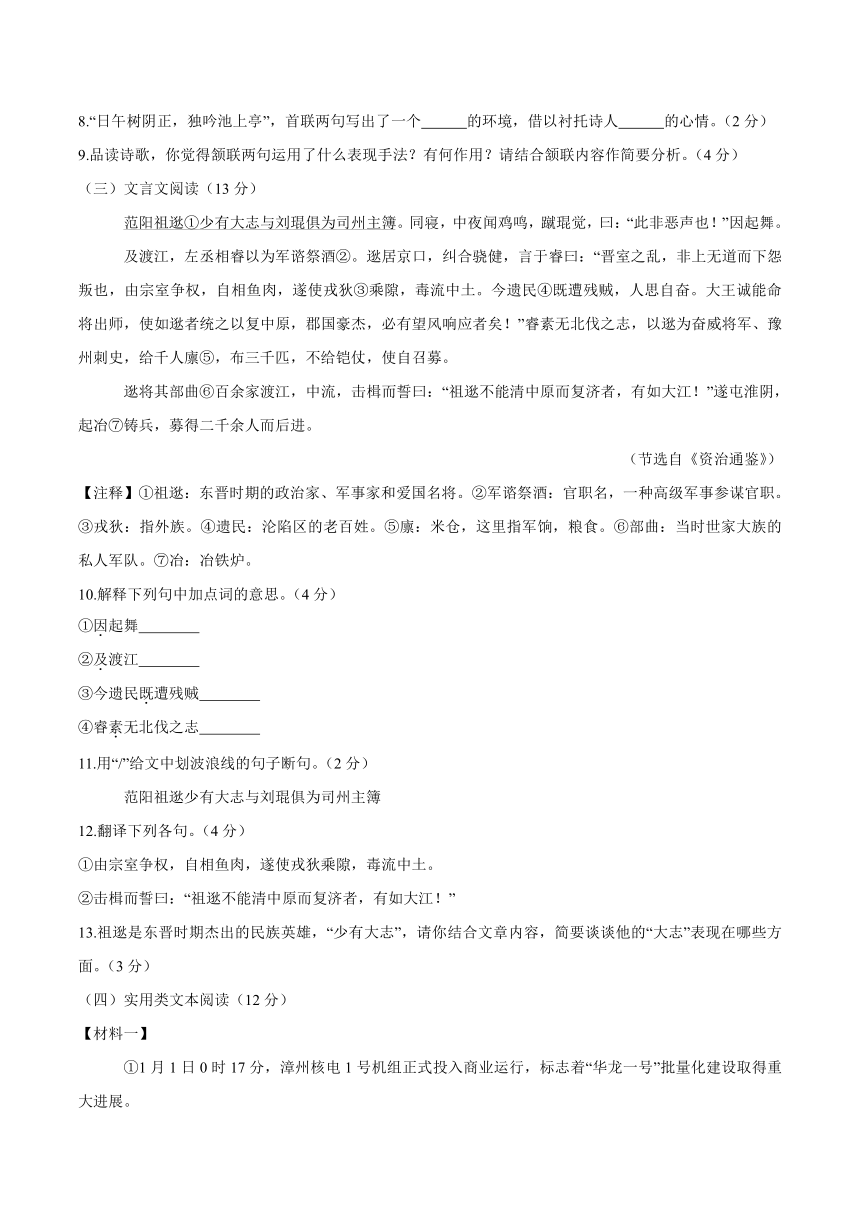 8.“日午树阴正，独吟池上亭”，首联两句写出了一个______的环境，借以衬托诗人______的心情。（2 分）
9.品读诗歌，你觉得颔联两句运用了什么表现手法？有何作用？请结合颔联内容作简要分析。（4 分）
（三）文言文阅读（13 分）

范阳祖逖①少有大志与刘琨俱为司州主簿。同寝，中夜闻鸡鸣，蹴琨觉，曰：“此非恶声也！”因起舞。

及渡江，左丞相睿以为军谘祭酒②。逖居京口，纠合骁健，言于睿曰：“晋室之乱，非上无道而下怨叛也，由宗室争权，自相鱼肉，遂使戎狄③乘隙，毒流中土。今遗民④既遭残贼，人思自奋。大王诚能命将出师，使如逖者统之以复中原，郡国豪杰，必有望风响应者矣！”睿素无北伐之志，以逖为奋威将军、豫州刺史，给千人廪⑤，布三千匹，不给铠仗，使自召募。

逖将其部曲⑥百余家渡江，中流，击楫而誓曰：“祖逖不能清中原而复济者，有如大江！”遂屯淮阴，起冶⑦铸兵，募得二千余人而后进。

（节选自《资治通鉴》）

【注释】①祖逖：东晋时期的政治家、军事家和爱国名将。②军谘祭酒：官职名，一种高级军事参谋官职。③戎狄：指外族。④遗民：沦陷区的老百姓。⑤廪：米仓，这里指军饷，粮食。⑥部曲：当时世家大族的私人军队。⑦冶：冶铁炉。
10.解释下列句中加点词的意思。（4 分）
①因起舞________
②及渡江________
③今遗民既遭残贼________
④睿素无北伐之志________
11.用“/”给文中划波浪线的句子断句。（2 分）

范阳祖逖少有大志与刘琨俱为司州主簿
12.翻译下列各句。（4 分）
①由宗室争权，自相鱼肉，遂使戎狄乘隙，毒流中土。
②击楫而誓曰：“祖逖不能清中原而复济者，有如大江！”
13.祖逖是东晋时期杰出的民族英雄，“少有大志”，请你结合文章内容，简要谈谈他的“大志”表现在哪些方面。（3 分）
（四）实用类文本阅读（12 分）
【材料一】

①1 月 1 日 0 时 17 分，漳州核电 1 号机组正式投入商业运行，标志着“华龙一号”批量化建设取得重大进展。